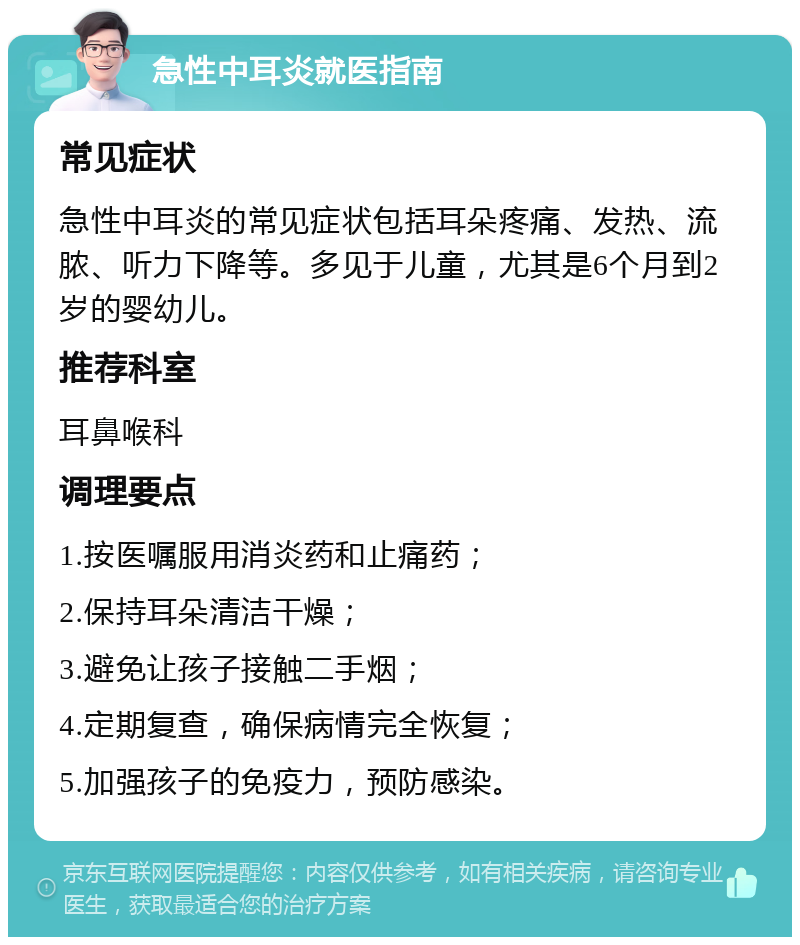 急性中耳炎就医指南

常见症状

急性中耳炎的常见症状包括耳朵疼痛、发热、流脓、听力下降等。多见于儿童，尤其是6个月到2岁的婴幼儿。

推荐科室

耳鼻喉科

调理要点

1.按医嘱服用消炎药和止痛药；

2.保持耳朵清洁干燥；

3.避免让孩子接触二手烟；

4.定期复查，确保病情完全恢复；

5.加强孩子的免疫力，预防感染。

京东互联网医院提醒您：内容仅供参考，如有相关疾病，请咨询专业医生，获取最适合您的治疗方案